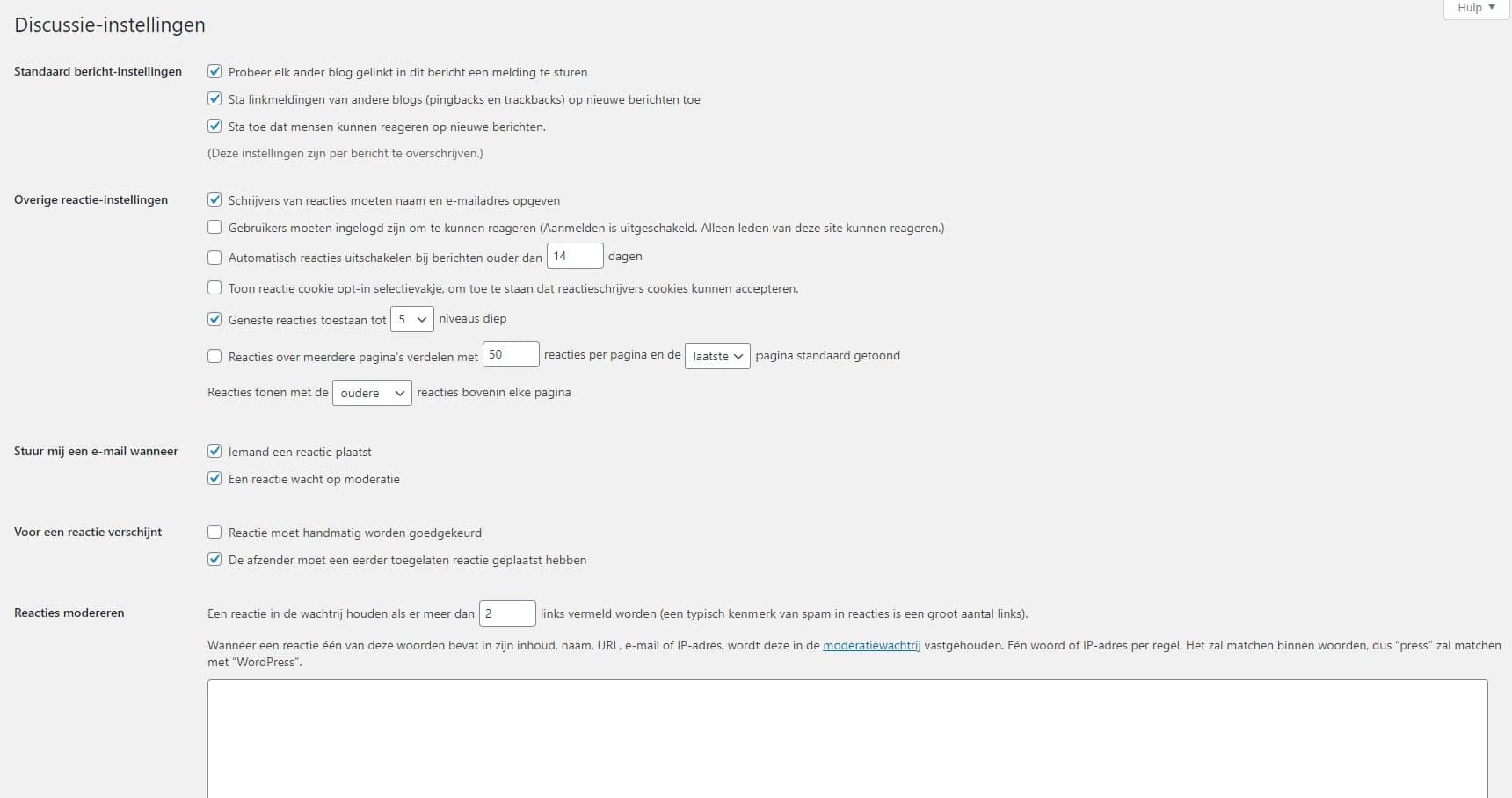 Hulp ▼

Discussie-instellingen

Standaard bericht-instellingen

Probeer elk ander blog gelinkt in dit bericht een melding te sturen

Sta linkmeldingen van andere blogs (pingbacks en trackbacks) op nieuwe berichten toe

Sta toe dat mensen kunnen reageren op nieuwe berichten.

(Deze instellingen zijn per bericht te overschrijven.)

Overige reactie-instellingen

Schrijvers van reacties moeten naam en e-mailadres opgeven

Gebruikers moeten ingelogd zijn om te kunnen reageren (Aanmelden is uitgeschakeld. Alleen leden van deze site kunnen reageren.)

Automatisch reacties uitschakelen bij berichten ouder dan 14 dagen

Toon reactie cookie opt-in selectievakje, om toe te staan dat reactieschrijvers cookies kunnen accepteren.

Geneste reacties toestaan tot 5 niveaus diep

Reacties over meerdere pagina's verdelen met 50 reacties per pagina en de laatste pagina standaard getoond

Reacties tonen met de oudere reacties bovenin elke pagina

Stuur mij een e-mail wanneer

Iemand een reactie plaatst

Een reactie wacht op moderatie

Voor een reactie verschijnt

Reactie moet handmatig worden goedgekeurd

De afzender moet een eerder toegelaten reactie geplaatst hebben

Reacties modereren

Een reactie in de wachtrij houden als er meer dan 2 links vermeld worden (een typisch kenmerk van spam in reacties is een groot aantal links).

Wanneer een reactie één van deze woorden bevat in zijn inhoud, naam, URL, e-mail of IP-adres, wordt deze in de moderatiewachtrij vastgehouden. Eén woord of IP-adres per regel. Het zal matchen binnen woorden, dus "press" zal matchen met "WordPress".